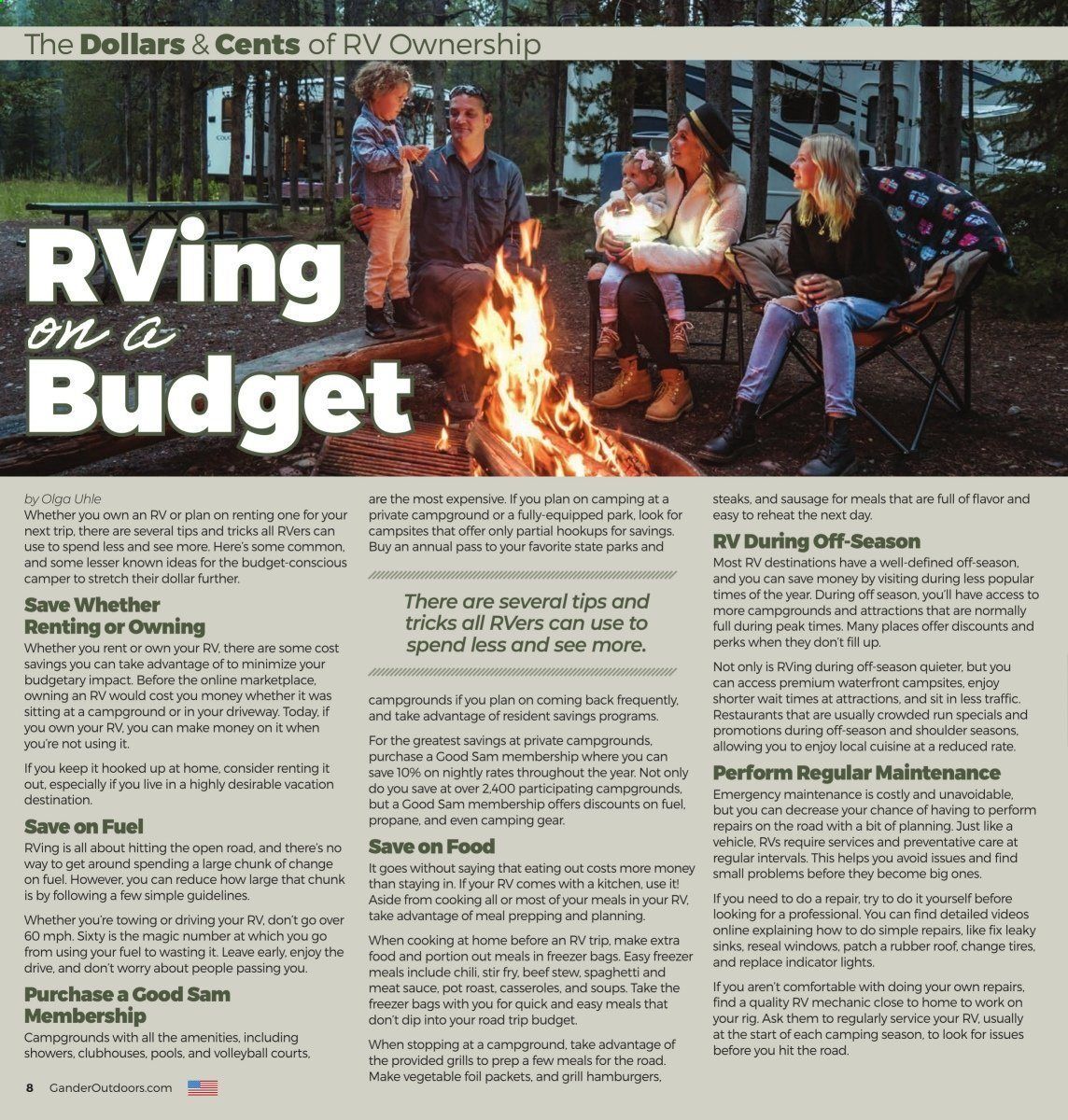 The Dollars & Cents of RV Ownership

RVing on a Budget

by Olga Uhle

Whether you own an RV or plan on renting one for your next trip, there are several tips and tricks all RVers can use to spend less and see more. Here's some common, and some lesser known ideas for the budget-conscious camper to stretch their dollar further.

Save Whether Renting or Owning

Whether you rent or own your RV, there are some cost savings you can take advantage of to minimize your budgetary impact. Before the online marketplace, owning an RV would cost you money whether it was sitting at a campground or in your driveway. Today, if you own your RV, you can make money on it when you're not using it.

If you keep it hooked up at home, consider renting it out, especially if you live in a highly desirable vacation destination.

Save on Fuel

RVing is all about hitting the open road, and there's no way to get around spending a large chunk of change on fuel. However, you can reduce how large that chunk is by following a few simple guidelines.

Whether you're towing or driving your RV, don't go over 60 mph. Sixty is the magic number at which you go from using your fuel to wasting it. Leave early, enjoy the drive, and don't worry about people passing you.

Purchase a Good Sam Membership

Campgrounds with all the amenities, including showers, clubhouses, pools, and volleyball courts, are the most expensive. If you plan on camping at a private campground or a fully-equipped park, look for campsites that offer only partial hookups for savings. Buy an annual pass to your favorite state parks and

There are several tips and tricks all RVers can use to spend less and see more.

campgrounds if you plan on coming back frequently, and take advantage of resident savings programs.

For the greatest savings at private campgrounds, purchase a Good Sam membership where you can save 10% on nightly rates throughout the year. Not only do you save at over 2,400 participating campgrounds, but a Good Sam membership offers discounts on fuel, propane, and even camping gear.

Save on Food

It goes without saying that eating out costs more money than staying in. If your RV comes with a kitchen, use it! Aside from cooking all or most of your meals in your RV, take advantage of meal prepping and planning.

When cooking at home before an RV trip, make extra food and portion out meals in freezer bags. Easy freezer meals include chili, stir fry, beef stew, spaghetti and meat sauce, pot roast, casseroles, and soups. Take the freezer bags with you for quick and easy meals that don't dip into your road trip budget.

When stopping at a campground, take advantage of the provided grills to prep a few meals for the road. Make vegetable foil packets, and grill hamburgers, steaks, and sausage for meals that are full of flavor and easy to reheat the next day.

RV During Off-Season

Most RV destinations have a well-defined off-season, and you can save money by visiting during less popular times of the year. During off season, you'll have access to more campgrounds and attractions that are normally full during peak times. Many places offer discounts and perks when they don't fill up.

Not only is RVing during off-season quieter, but you can access premium waterfront campsites, enjoy shorter wait times at attractions, and sit in less traffic. Restaurants that are usually crowded run specials and promotions during off-season and shoulder seasons, allowing you to enjoy local cuisine at a reduced rate.

Perform Regular Maintenance

Emergency maintenance is costly and unavoidable, but you can decrease your chance of having to perform repairs on the road with a bit of planning. Just like a vehicle, RVs require services and preventative care at regular intervals. This helps you avoid issues and find small problems before they become big ones.

If you need to do a repair, try to do it yourself before looking for a professional. You can find detailed videos online explaining how to do simple repairs, like fix leaky sinks, reseal windows, patch a rubber roof, change tires, and replace indicator lights.

If you aren't comfortable with doing your own repairs, find a quality RV mechanic close to home to work on your rig. Ask them to regularly service your RV, usually at the start of each camping season, to look for issues before you hit the road.

8 GanderOutdoors.com